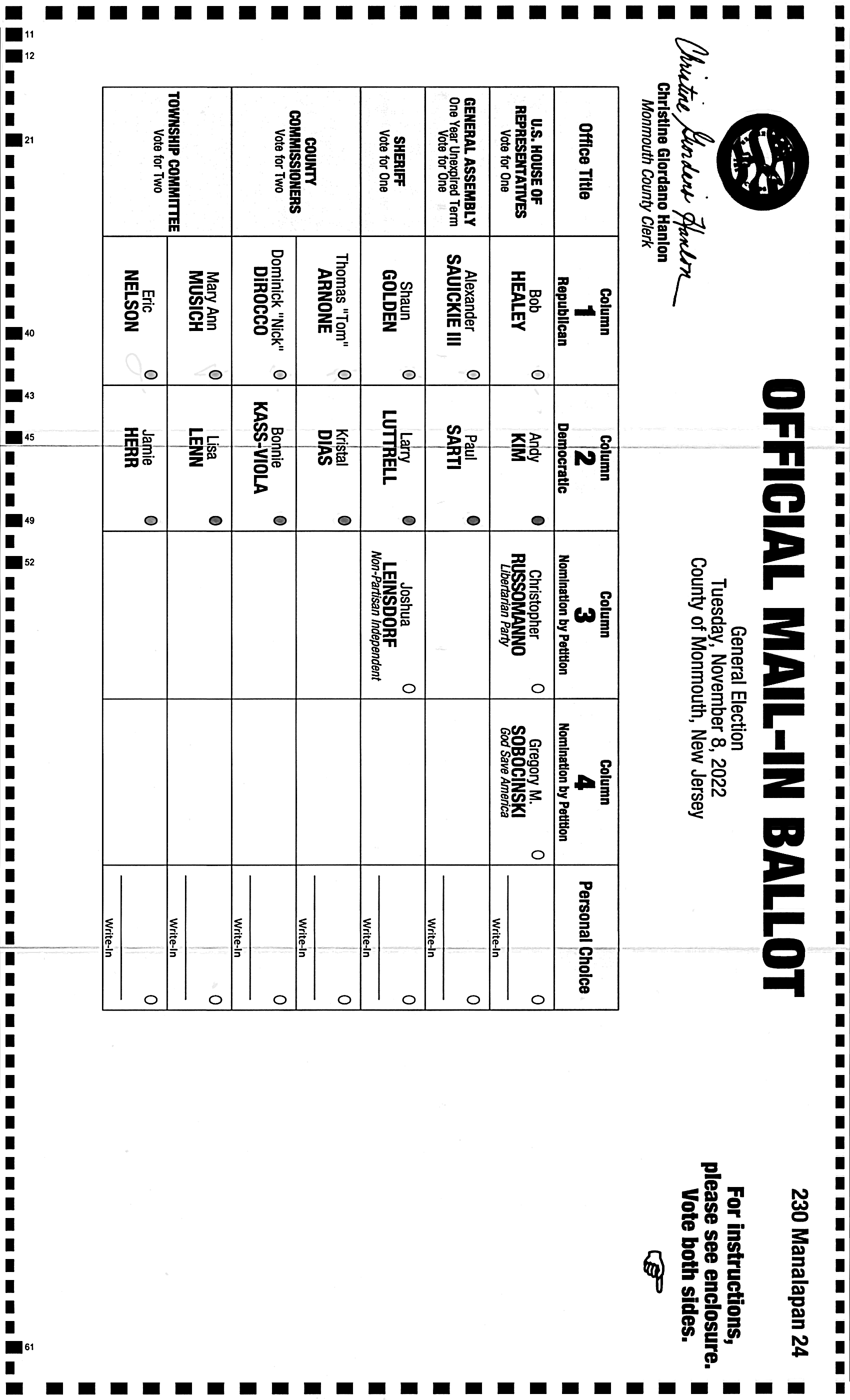 OFFICIAL MAIL-IN BALLOT
General Election
Tuesday, November 8, 2022
County of Monmouth, New Jersey

230 Manalapan 24

For instructions, please see enclosure. Vote both sides.

Christine Giordano Hanlon
Christine Giordano Hanlon
Monmouth County Clerk

| Office Title | Column 1 Republican | Column 2 Democratic | Column 3 Nomination by Petition | Column 4 Nomination by Petition | Personal Choice |
|---|---|---|---|---|---|
| U.S. HOUSE OF REPRESENTATIVES Vote for One | Bob HEALEY | Andy KIM | Christopher RUSSOMANNO Libertarian Party | Gregory M. SOBOCINSKI God Save America | Write-In |
| GENERAL ASSEMBLY One Year Unexpired Term Vote for One | Alexander SAUICKIE III | Paul SARTI | | | Write-In |
| SHERIFF Vote for One | Shaun GOLDEN | Larry LUTTRELL | Joshua LEINSDORF Non-Partisan Independent | | Write-In |
| COUNTY COMMISSIONERS Vote for Two | Thomas "Tom" ARNONE | Kristal DIAS | | | Write-In |
| | Dominick "Nick" DIROCCO | Bonnie KASS-VIOLA | | | Write-In |
| TOWNSHIP COMMITTEE Vote for Two | Mary Ann MUSICH | Lisa LENN | | | Write-In |
| | Eric NELSON | Jamie HERR | | | Write-In |

11
12
21
40
43
45
49
52
61